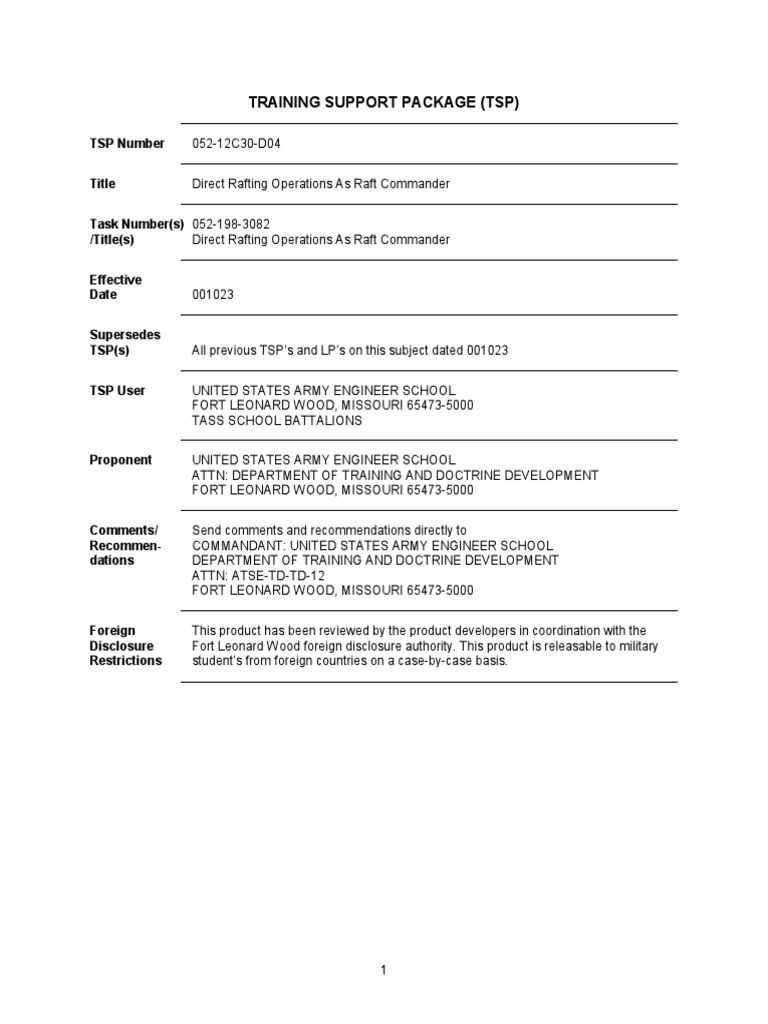 TRAINING SUPPORT PACKAGE (TSP)

| | |
|---|---|
| TSP Number | 052-12C30-D04 |
| Title | Direct Rafting Operations As Raft Commander |
| Task Number(s) /Title(s) | 052-198-3082 Direct Rafting Operations As Raft Commander |
| Effective Date | 001023 |
| Supersedes TSP(s) | All previous TSP's and LP's on this subject dated 001023 |
| TSP User | UNITED STATES ARMY ENGINEER SCHOOL FORT LEONARD WOOD, MISSOURI 65473-5000 TASS SCHOOL BATTALIONS |
| Proponent | UNITED STATES ARMY ENGINEER SCHOOL ATTN: DEPARTMENT OF TRAINING AND DOCTRINE DEVELOPMENT FORT LEONARD WOOD, MISSOURI 65473-5000 |
| Comments/ Recommendations | Send comments and recommendations directly to COMMANDANT: UNITED STATES ARMY ENGINEER SCHOOL DEPARTMENT OF TRAINING AND DOCTRINE DEVELOPMENT ATTN: ATSE-TD-TD-12 FORT LEONARD WOOD, MISSOURI 65473-5000 |
| Foreign Disclosure Restrictions | This product has been reviewed by the product developers in coordination with the Fort Leonard Wood foreign disclosure authority. This product is releasable to military student's from foreign countries on a case-by-case basis. |

1